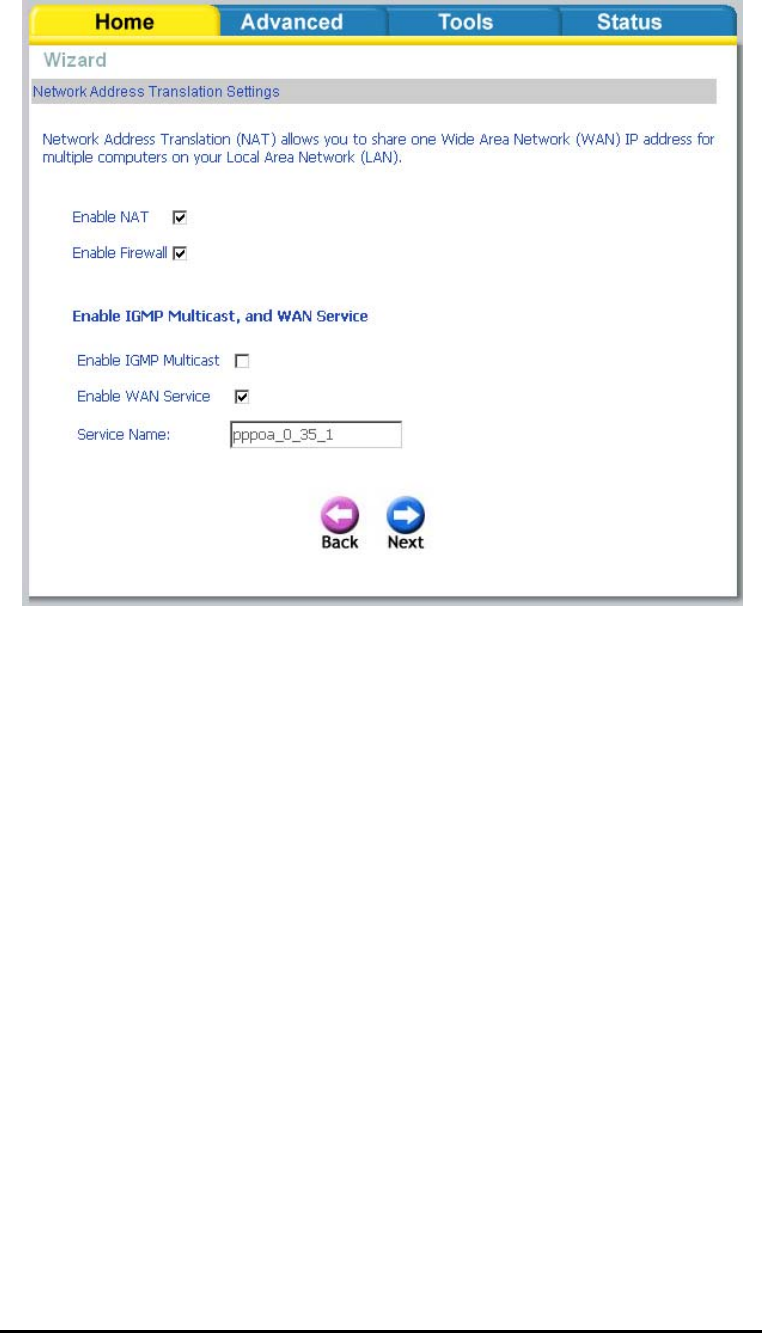 Home Advanced Tools Status

Wizard

Network Address Translation Settings

Network Address Translation (NAT) allows you to share one Wide Area Network (WAN) IP address for multiple computers on your Local Area Network (LAN).

Enable NAT

Enable Firewall

Enable IGMP Multicast, and WAN Service

Enable IGMP Multicast

Enable WAN Service

Service Name: pppoa_0_35_1

Back Next